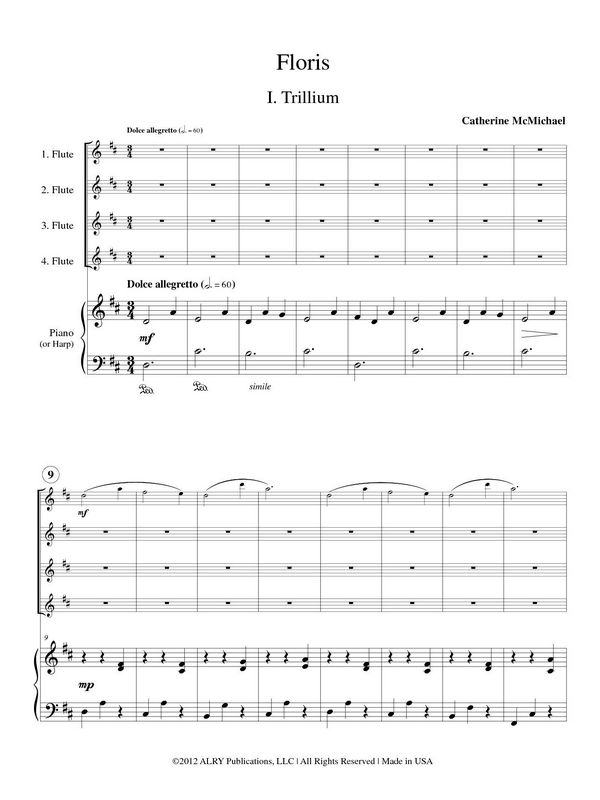 Floris

I. Trillium

Catherine McMichael

Dolce allegretto (♩. = 60)

1. Flute

2. Flute

3. Flute

4. Flute

Dolce allegretto (♩. = 60)

Piano (or Harp)

mf

Ped. Ped. simile

9

mf

9

mp

©2012 ALRY Publications, LLC | All Rights Reserved | Made in USA